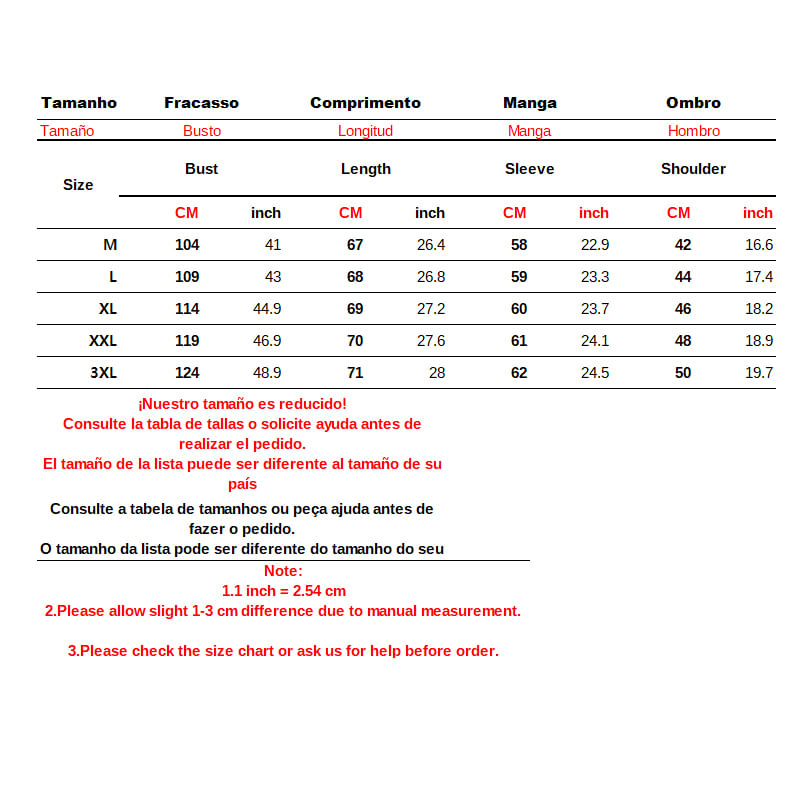 | Tamanho | Fracasso | | Comprimento | | Manga | | Ombro | |
|---|---|---|---|---|---|---|---|---|
| Tamaño | Busto | | Longitud | | Manga | | Hombro | |
| Size | Bust | | Length | | Sleeve | | Shoulder | |
| | CM | inch | CM | inch | CM | inch | CM | inch |
| M | 104 | 41 | 67 | 26.4 | 58 | 22.9 | 42 | 16.6 |
| L | 109 | 43 | 68 | 26.8 | 59 | 23.3 | 44 | 17.4 |
| XL | 114 | 44.9 | 69 | 27.2 | 60 | 23.7 | 46 | 18.2 |
| XXL | 119 | 46.9 | 70 | 27.6 | 61 | 24.1 | 48 | 18.9 |
| 3XL | 124 | 48.9 | 71 | 28 | 62 | 24.5 | 50 | 19.7 |

¡Nuestro tamaño es reducido!
Consulte la tabla de tallas o solicite ayuda antes de realizar el pedido.
El tamaño de la lista puede ser diferente al tamaño de su país

Consulte a tabela de tamanhos ou peça ajuda antes de fazer o pedido.
O tamanho da lista pode ser diferente do tamanho do seu

Note:
1.1 inch = 2.54 cm
2.Please allow slight 1-3 cm difference due to manual measurement.

3.Please check the size chart or ask us for help before order.